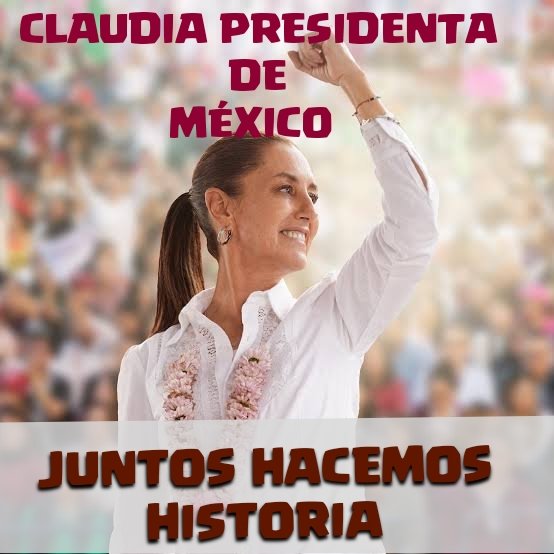 CLAUDIA PRESIDENTA DE MÉXICO

JUNTOS HACEMOS HISTORIA